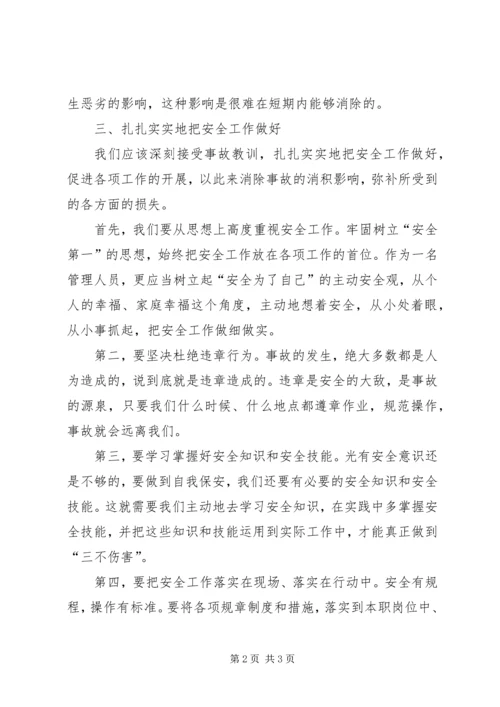 生恶劣的影响，这种影响是很难在短期内能够消除的。

三、扎扎实实地把安全工作做好

我们应该深刻接受事故教训，扎扎实实地把安全工作做好，促进各项工作的开展，以此来消除事故的消积影响，弥补所受到的各方面的损失。

首先，我们要从思想上高度重视安全工作。牢固树立“安全第一”的思想，始终把安全工作放在各项工作的首位。作为一名管理人员，更应当树立起“安全为了自己”的主动安全观，从个人的幸福、家庭幸福这个角度，主动地想着安全，从小处着眼，从小事抓起，把安全工作做细做实。

第二，要坚决杜绝违章行为。事故的发生，绝大多数都是人为造成的，说到底就是违章造成的。违章是安全的大敌，是事故的源泉，只要我们什么时候、什么地点都遵章作业，规范操作，事故就会远离我们。

第三，要学习掌握好安全知识和安全技能。光有安全意识还是不够的，要做到自我保安，我们还要有必要的安全知识和安全技能。这就需要我们主动地去学习安全知识，在实践中多掌握安全技能，并把这些知识和技能运用到实际工作中，才能真正做到“三不伤害”。

第四，要把安全工作落实在现场、落实在行动中。安全有规程，操作有标准。要将各项规章制度和措施，落实到本职岗位中、

第2页 共3页